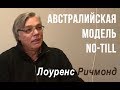 АВСТРАЛИЙСКАЯ МОДЕЛЬ NO-TILL

Лоуренс Ричмонд